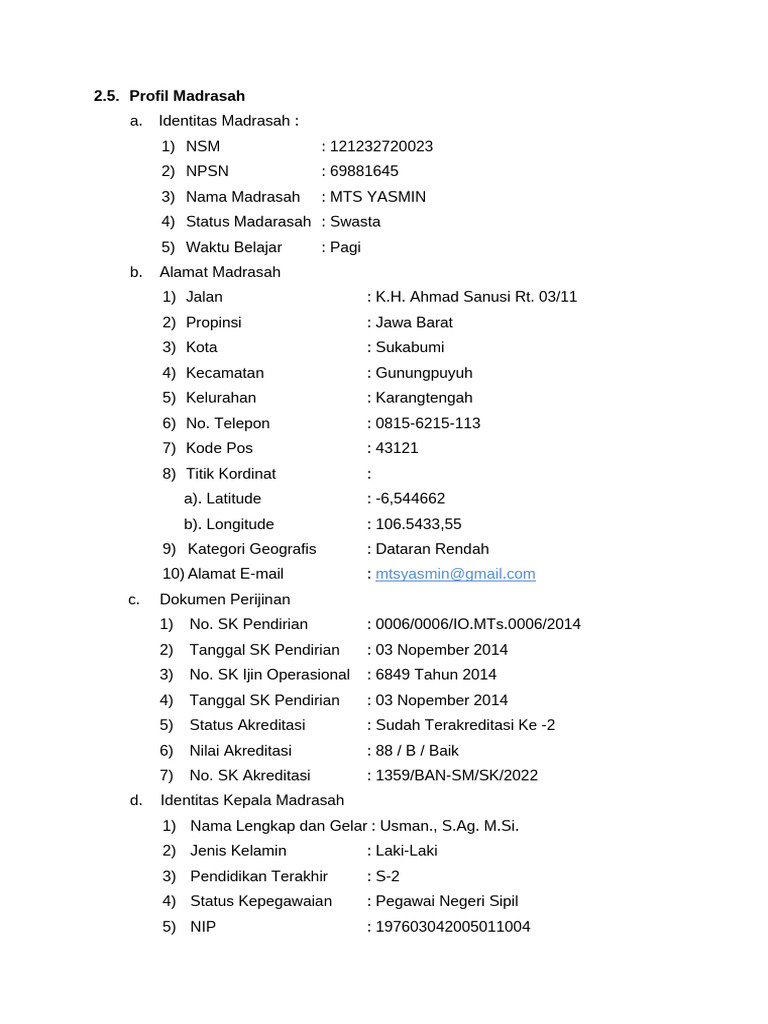 2.5. Profil Madrasah

a. Identitas Madrasah :

1) NSM : 121232720023
2) NPSN : 69881645
3) Nama Madrasah : MTS YASMIN
4) Status Madarasah : Swasta
5) Waktu Belajar : Pagi

b. Alamat Madrasah

1) Jalan : K.H. Ahmad Sanusi Rt. 03/11
2) Propinsi : Jawa Barat
3) Kota : Sukabumi
4) Kecamatan : Gunungpuyuh
5) Kelurahan : Karangtengah
6) No. Telepon : 0815-6215-113
7) Kode Pos : 43121
8) Titik Kordinat :
a). Latitude : -6,544662
b). Longitude : 106.5433,55
9) Kategori Geografis : Dataran Rendah
10) Alamat E-mail : mtsyasmin@gmail.com

c. Dokumen Perijinan

1) No. SK Pendirian : 0006/0006/IO.MTs.0006/2014
2) Tanggal SK Pendirian : 03 Nopember 2014
3) No. SK Ijin Operasional : 6849 Tahun 2014
4) Tanggal SK Pendirian : 03 Nopember 2014
5) Status Akreditasi : Sudah Terakreditasi Ke -2
6) Nilai Akreditasi : 88 / B / Baik
7) No. SK Akreditasi : 1359/BAN-SM/SK/2022

d. Identitas Kepala Madrasah

1) Nama Lengkap dan Gelar : Usman., S.Ag. M.Si.
2) Jenis Kelamin : Laki-Laki
3) Pendidikan Terakhir : S-2
4) Status Kepegawaian : Pegawai Negeri Sipil
5) NIP : 197603042005011004